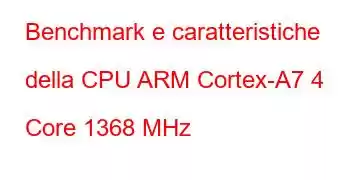 Benchmark e caratteristiche della CPU ARM Cortex-A7 4 Core 1368 MHz